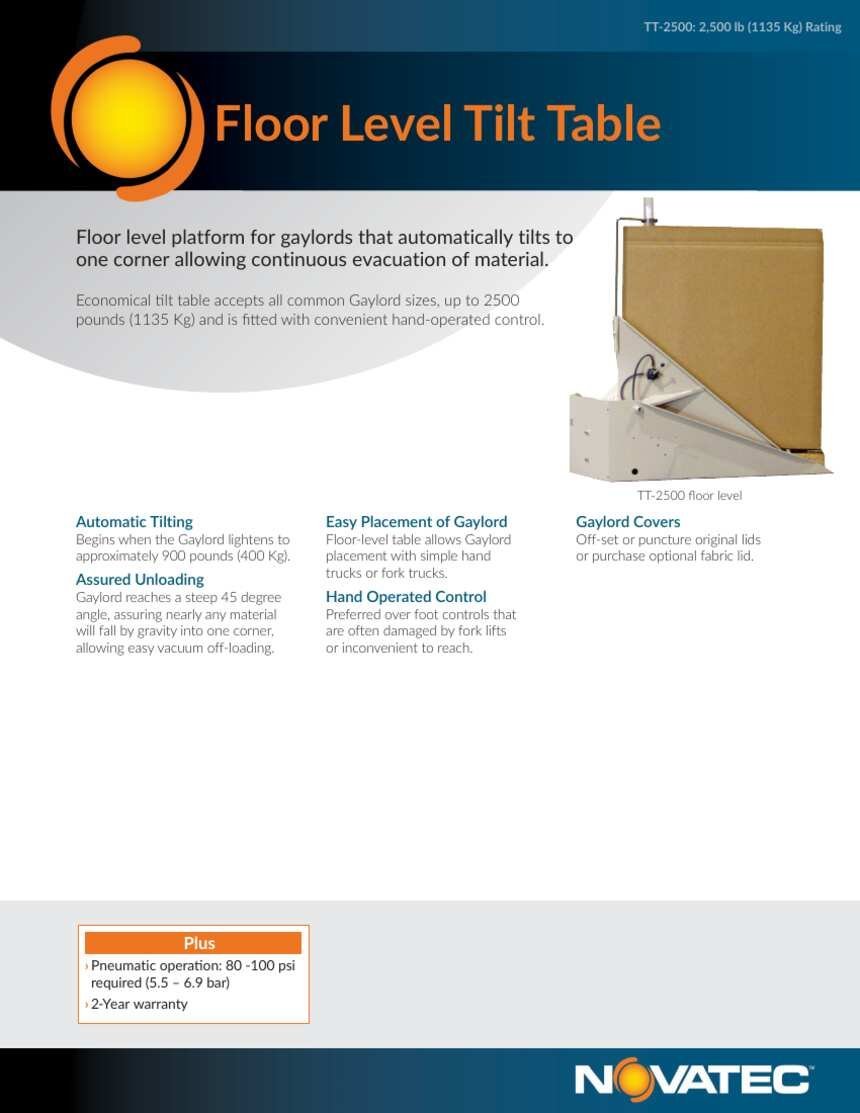 TT-2500: 2,500 lb (1135 Kg) Rating

Floor Level Tilt Table

Floor level platform for gaylords that automatically tilts to one corner allowing continuous evacuation of material.

Economical tilt table accepts all common Gaylord sizes, up to 2500 pounds (1135 Kg) and is fitted with convenient hand-operated control.

TT-2500 floor level

Automatic Tilting
Begins when the Gaylord lightens to approximately 900 pounds (400 Kg).

Assured Unloading
Gaylord reaches a steep 45 degree angle, assuring nearly any material will fall by gravity into one corner, allowing easy vacuum off-loading.

Easy Placement of Gaylord
Floor-level table allows Gaylord placement with simple hand trucks or fork trucks.

Hand Operated Control
Preferred over foot controls that are often damaged by fork lifts or inconvenient to reach.

Gaylord Covers
Off-set or puncture original lids or purchase optional fabric lid.

Plus
› Pneumatic operation: 80 -100 psi required (5.5 – 6.9 bar)
› 2-Year warranty

NOVATEC